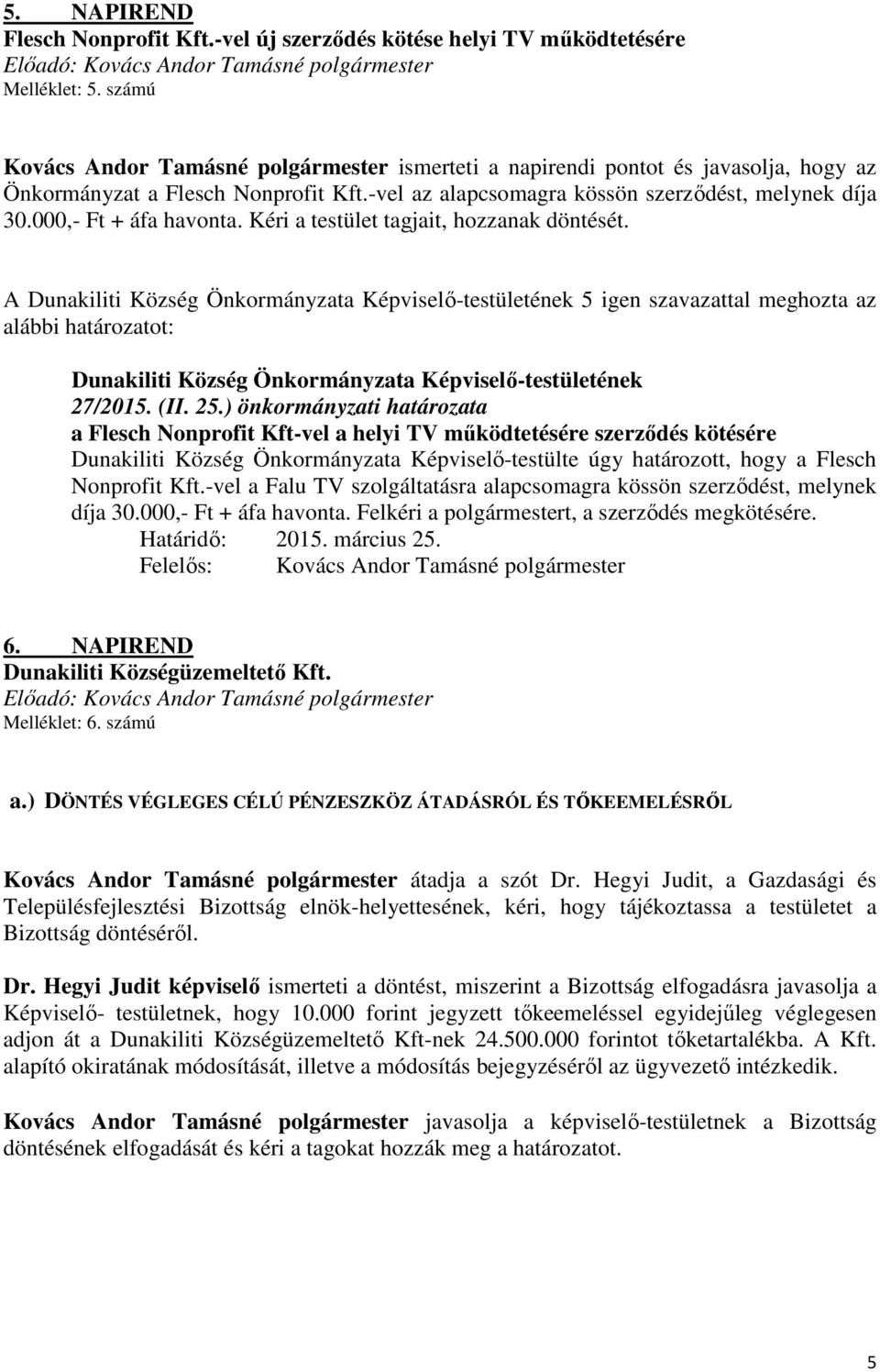 5. NAPIREND
Flesch Nonprofit Kft.-vel új szerződés kötése helyi TV működtetésére
Előadó: Kovács Andor Tamásné polgármester
Melléklet: 5. számú

Kovács Andor Tamásné polgármester ismerteti a napirendi pontot és javasolja, hogy az Önkormányzat a Flesch Nonprofit Kft.-vel az alapcsomagra kössön szerződést, melynek díja 30.000,- Ft + áfa havonta. Kéri a testület tagjait, hozzanak döntését.

A Dunakiliti Község Önkormányzata Képviselő-testületének 5 igen szavazattal meghozta az alábbi határozatot:

Dunakiliti Község Önkormányzata Képviselő-testületének
27/2015. (II. 25.) önkormányzati határozata
a Flesch Nonprofit Kft-vel a helyi TV működtetésére szerződés kötésére
Dunakiliti Község Önkormányzata Képviselő-testülte úgy határozott, hogy a Flesch Nonprofit Kft.-vel a Falu TV szolgáltatásra alapcsomagra kössön szerződést, melynek díja 30.000,- Ft + áfa havonta. Felkéri a polgármestert, a szerződés megkötésére.
Határidő: 2015. március 25.
Felelős: Kovács Andor Tamásné polgármester

6. NAPIREND
Dunakiliti Községüzemeltető Kft.
Előadó: Kovács Andor Tamásné polgármester
Melléklet: 6. számú

a.) DÖNTÉS VÉGLEGES CÉLÚ PÉNZESZKÖZ ÁTADÁSRÓL ÉS TŐKEEMELÉSRŐL

Kovács Andor Tamásné polgármester átadja a szót Dr. Hegyi Judit, a Gazdasági és Településfejlesztési Bizottság elnök-helyettesének, kéri, hogy tájékoztassa a testületet a Bizottság döntéséről.

Dr. Hegyi Judit képviselő ismerteti a döntést, miszerint a Bizottság elfogadásra javasolja a Képviselő- testületnek, hogy 10.000 forint jegyzett tőkeemeléssel egyidejűleg véglegesen adjon át a Dunakiliti Községüzemeltető Kft-nek 24.500.000 forintot tőketartalékba. A Kft. alapító okiratának módosítását, illetve a módosítás bejegyzéséről az ügyvezető intézkedik.

Kovács Andor Tamásné polgármester javasolja a képviselő-testületnek a Bizottság döntésének elfogadását és kéri a tagokat hozzák meg a határozatot.

5